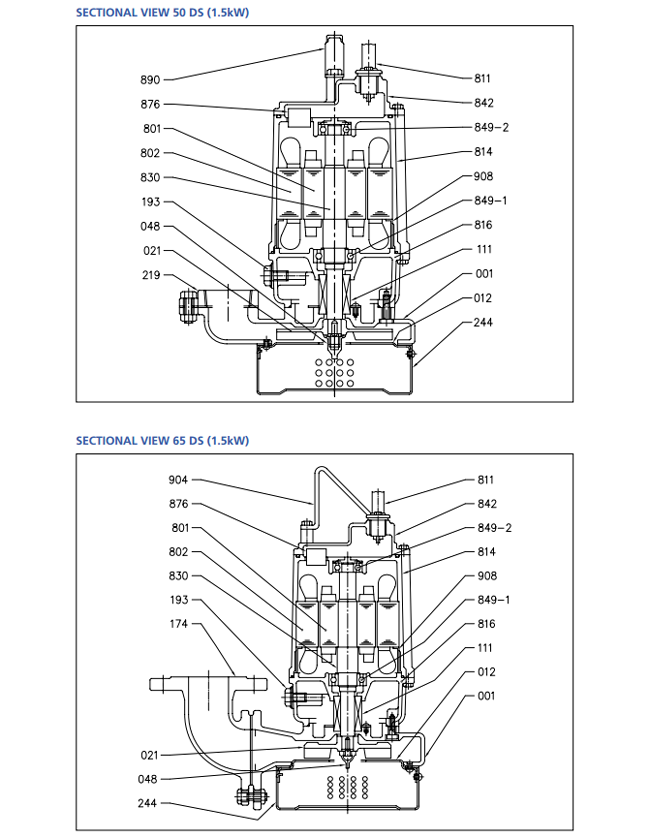 SECTIONAL VIEW 50 DS (1.5kW)

890
876
801
802
830
193
048
021
219

811
842
849-2
814
908
849-1
816
111
001
012
244

SECTIONAL VIEW 65 DS (1.5kW)

904
876
801
802
830
193
174
021
048
244

811
842
849-2
814
908
849-1
816
111
012
001